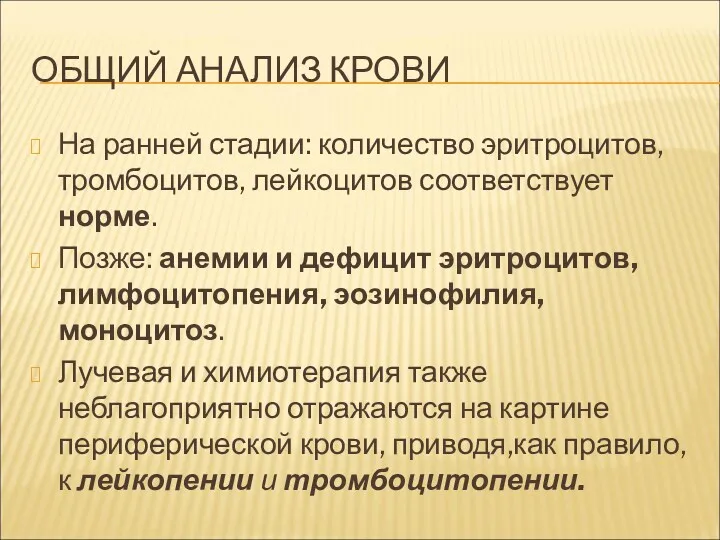 ОБЩИЙ АНАЛИЗ КРОВИ

На ранней стадии: количество эритроцитов, тромбоцитов, лейкоцитов соответствует норме.

Позже: анемии и дефицит эритроцитов, лимфоцитопения, эозинофилия, моноцитоз.

Лучевая и химиотерапия также неблагоприятно отражаются на картине периферической крови, приводя,как правило, к лейкопении и тромбоцитопении.